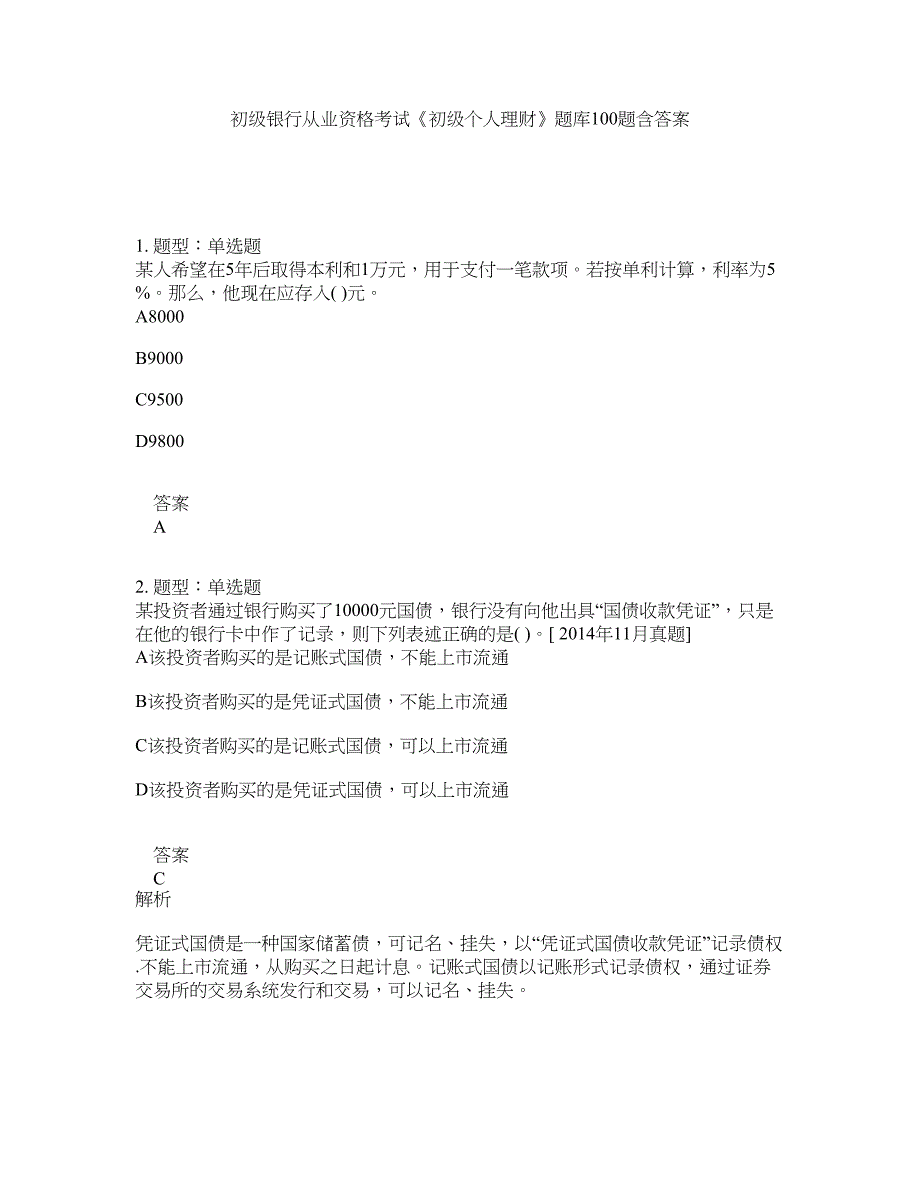 初级银行从业资格考试《初级个人理财》题库100题含答案

1. 题型：单选题
某人希望在5年后取得本利和1万元，用于支付一笔款项。若按单利计算，利率为5%。那么，他现在应存入( )元。
A8000

B9000

C9500

D9800

答案
A

2. 题型：单选题
某投资者通过银行购买了10000元国债，银行没有向他出具“国债收款凭证”，只是在他的银行卡中作了记录，则下列表述正确的是( )。[ 2014年11月真题]
A该投资者购买的是记账式国债，不能上市流通

B该投资者购买的是凭证式国债，不能上市流通

C该投资者购买的是记账式国债，可以上市流通

D该投资者购买的是凭证式国债，可以上市流通

答案
C
解析

凭证式国债是一种国家储蓄债，可记名、挂失，以“凭证式国债收款凭证”记录债权.不能上市流通，从购买之日起计息。记账式国债以记账形式记录债权，通过证券交易所的交易系统发行和交易，可以记名、挂失。